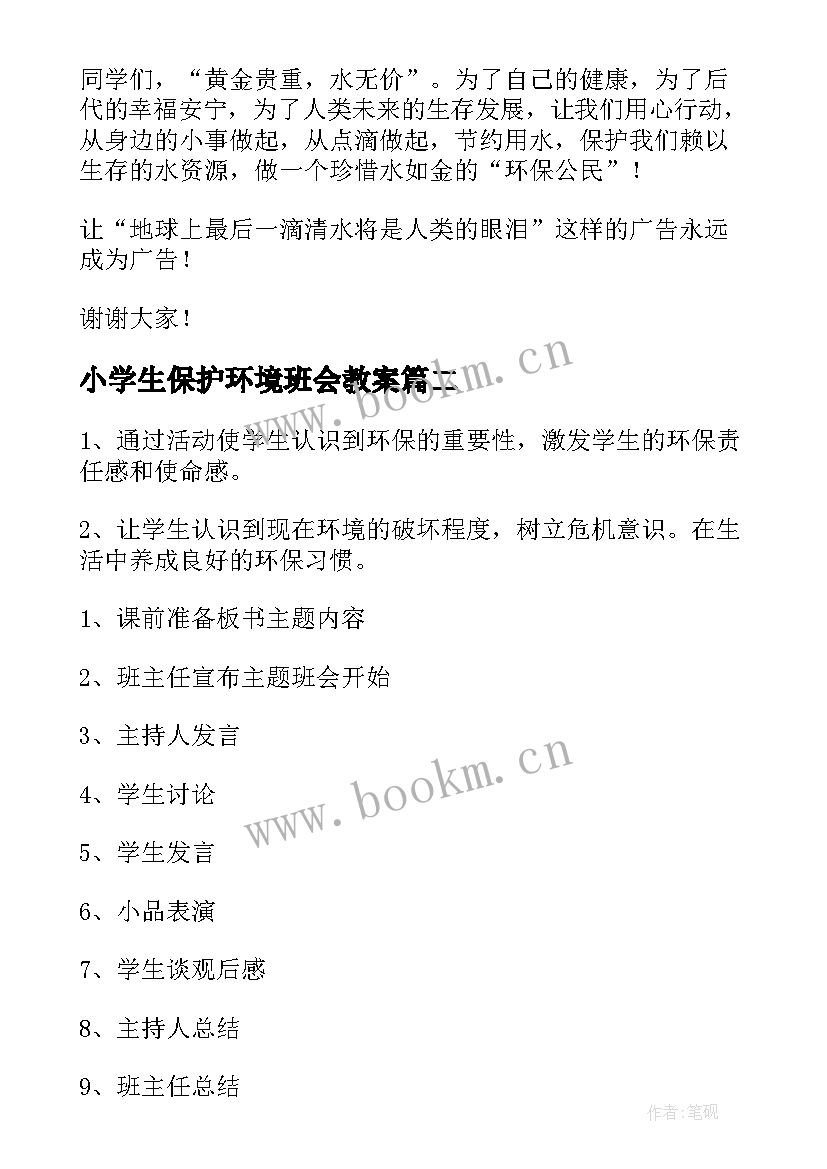 同学们，“黄金贵重，水无价”。为了自己的健康，为了后代的幸福安宁，为了人类未来的生存发展，让我们用心行动，从身边的小事做起，从点滴做起，节约用水，保护我们赖以生存的水资源，做一个珍惜水如金的“环保公民”！

让“地球上最后一滴清水将是人类的眼泪”这样的广告永远成为广告！

谢谢大家！

小学生保护环境班会教案篇二

www.bookm.cn

1、通过活动使学生认识到环保的重要性，激发学生的环保责任感和使命感。

2、让学生认识到现在环境的破坏程度，树立危机意识。在生活中养成良好的环保习惯。

1、课前准备板书主题内容

2、班主任宣布主题班会开始

3、主持人发言

www.bookm.cn

4、学生讨论

5、学生发言

6、小品表演

7、学生谈观后感

8、主持人总结

9、班主任总结

作者:笔砚